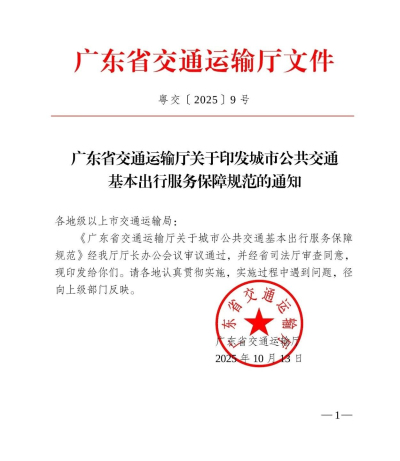 广东省交通运输厅文件

粤交〔2025〕9号

广东省交通运输厅关于印发城市公共交通基本出行服务保障规范的通知

各地级以上市交通运输局：

《广东省交通运输厅关于城市公共交通基本出行服务保障规范》经我厅厅长办公会议审议通过，并经省司法厅审查同意，现印发给你们。请各地认真贯彻实施，实施过程中遇到问题，径向上级部门反映。

东省交通运输

广东省交通运输厅
2025年10月13日

—1—